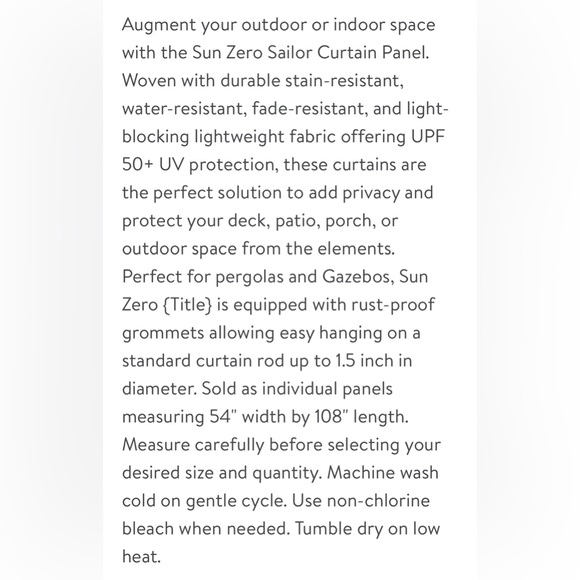 Augment your outdoor or indoor space with the Sun Zero Sailor Curtain Panel. Woven with durable stain-resistant, water-resistant, fade-resistant, and light-blocking lightweight fabric offering UPF 50+ UV protection, these curtains are the perfect solution to add privacy and protect your deck, patio, porch, or outdoor space from the elements. Perfect for pergolas and Gazebos, Sun Zero {Title} is equipped with rust-proof grommets allowing easy hanging on a standard curtain rod up to 1.5 inch in diameter. Sold as individual panels measuring 54" width by 108" length. Measure carefully before selecting your desired size and quantity. Machine wash cold on gentle cycle. Use non-chlorine bleach when needed. Tumble dry on low heat.